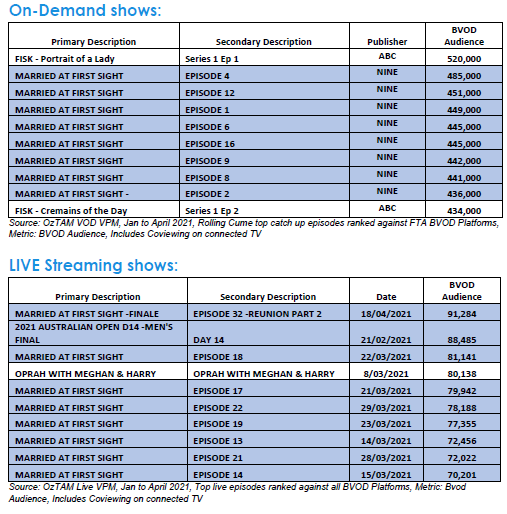 On-Demand shows:

| Primary Description | Secondary Description | Publisher | BVOD Audience |
|---|---|---|---|
| FISK - Portrait of a Lady | Series 1 Ep 1 | ABC | 520,000 |
| MARRIED AT FIRST SIGHT | EPISODE 4 | NINE | 485,000 |
| MARRIED AT FIRST SIGHT | EPISODE 12 | NINE | 451,000 |
| MARRIED AT FIRST SIGHT | EPISODE 1 | NINE | 449,000 |
| MARRIED AT FIRST SIGHT | EPISODE 6 | NINE | 445,000 |
| MARRIED AT FIRST SIGHT | EPISODE 16 | NINE | 445,000 |
| MARRIED AT FIRST SIGHT | EPISODE 9 | NINE | 442,000 |
| MARRIED AT FIRST SIGHT | EPISODE 8 | NINE | 441,000 |
| MARRIED AT FIRST SIGHT - | EPISODE 2 | NINE | 436,000 |
| FISK - Cremains of the Day | Series 1 Ep 2 | ABC | 434,000 |

Source: OzTAM VOD VPM, Jan to April 2021, Rolling Cume top catch up episodes ranked against FTA BVOD Platforms, Metric: BVOD Audience, Includes Coviewing on connected TV

LIVE Streaming shows:

| Primary Description | Secondary Description | Date | BVOD Audience |
|---|---|---|---|
| MARRIED AT FIRST SIGHT -FINALE | EPISODE 32 -REUNION PART 2 | 18/04/2021 | 91,284 |
| 2021 AUSTRALIAN OPEN D14 -MEN'S FINAL | DAY 14 | 21/02/2021 | 88,485 |
| MARRIED AT FIRST SIGHT | EPISODE 18 | 22/03/2021 | 81,141 |
| OPRAH WITH MEGHAN & HARRY | OPRAH WITH MEGHAN & HARRY | 8/03/2021 | 80,138 |
| MARRIED AT FIRST SIGHT | EPISODE 17 | 21/03/2021 | 79,942 |
| MARRIED AT FIRST SIGHT | EPISODE 22 | 29/03/2021 | 78,188 |
| MARRIED AT FIRST SIGHT | EPISODE 19 | 23/03/2021 | 77,355 |
| MARRIED AT FIRST SIGHT | EPISODE 13 | 14/03/2021 | 72,456 |
| MARRIED AT FIRST SIGHT | EPISODE 21 | 28/03/2021 | 72,022 |
| MARRIED AT FIRST SIGHT | EPISODE 14 | 15/03/2021 | 70,201 |

Source: OzTAM Live VPM, Jan to April 2021, Top live episodes ranked against all BVOD Platforms, Metric: Bvod Audience, Includes Coviewing on connected TV